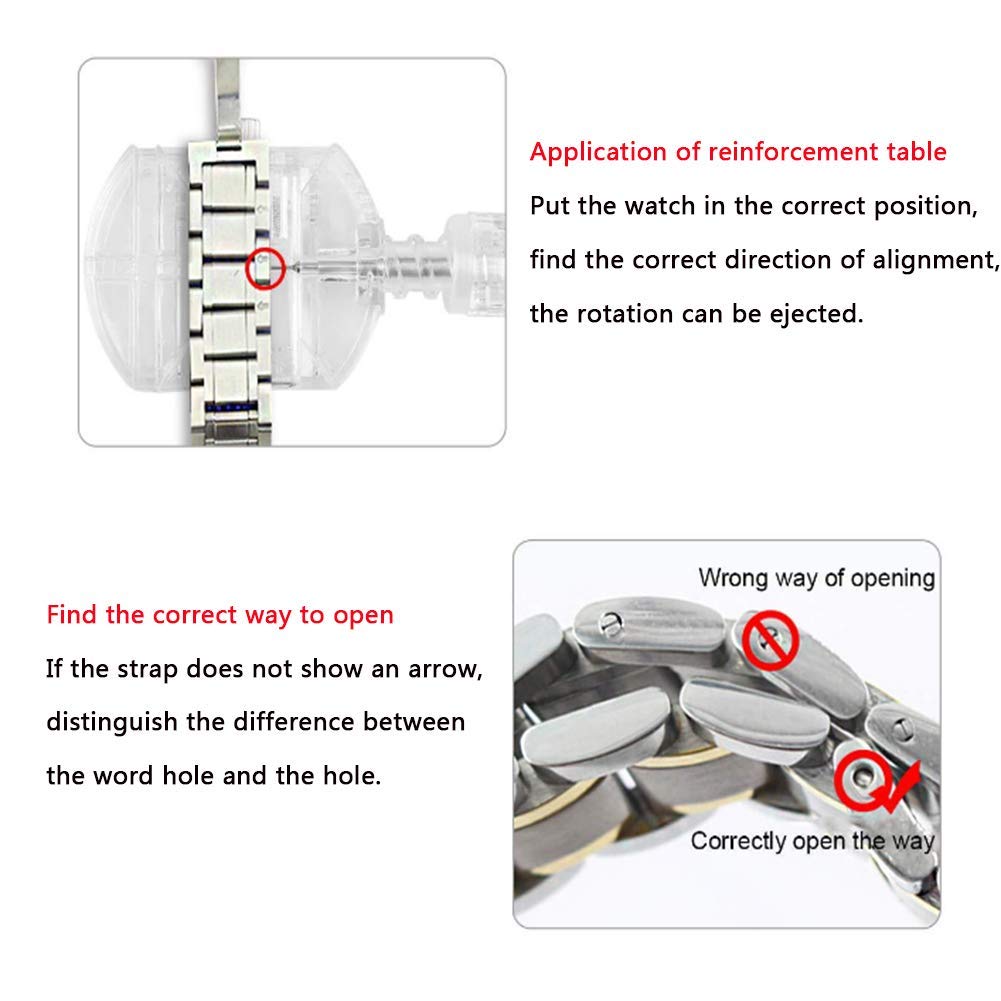 Application of reinforcement table

Put the watch in the correct position, find the correct direction of alignment, the rotation can be ejected.

Find the correct way to open

If the strap does not show an arrow, distinguish the difference between the word hole and the hole.

Wrong way of opening

Correctly open the way